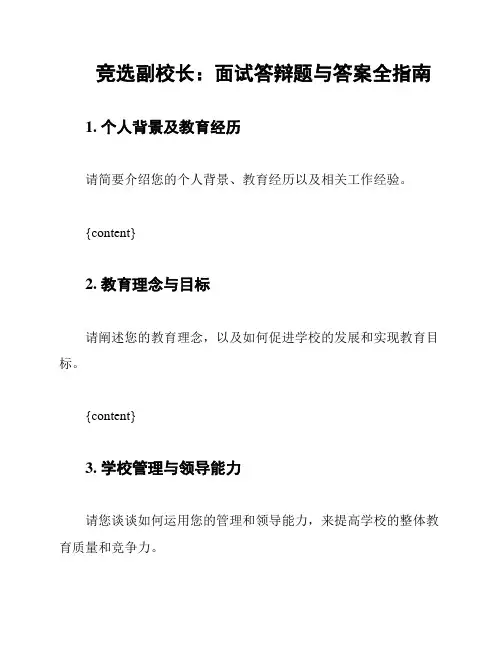 竞选副校长：面试答辩题与答案全指南

1. 个人背景及教育经历

请简要介绍您的个人背景、教育经历以及相关工作经验。

{content}

2. 教育理念与目标

请阐述您的教育理念，以及如何促进学校的发展和实现教育目标。

{content}

3. 学校管理与领导能力

请您谈谈如何运用您的管理和领导能力，来提高学校的整体教育质量和竞争力。